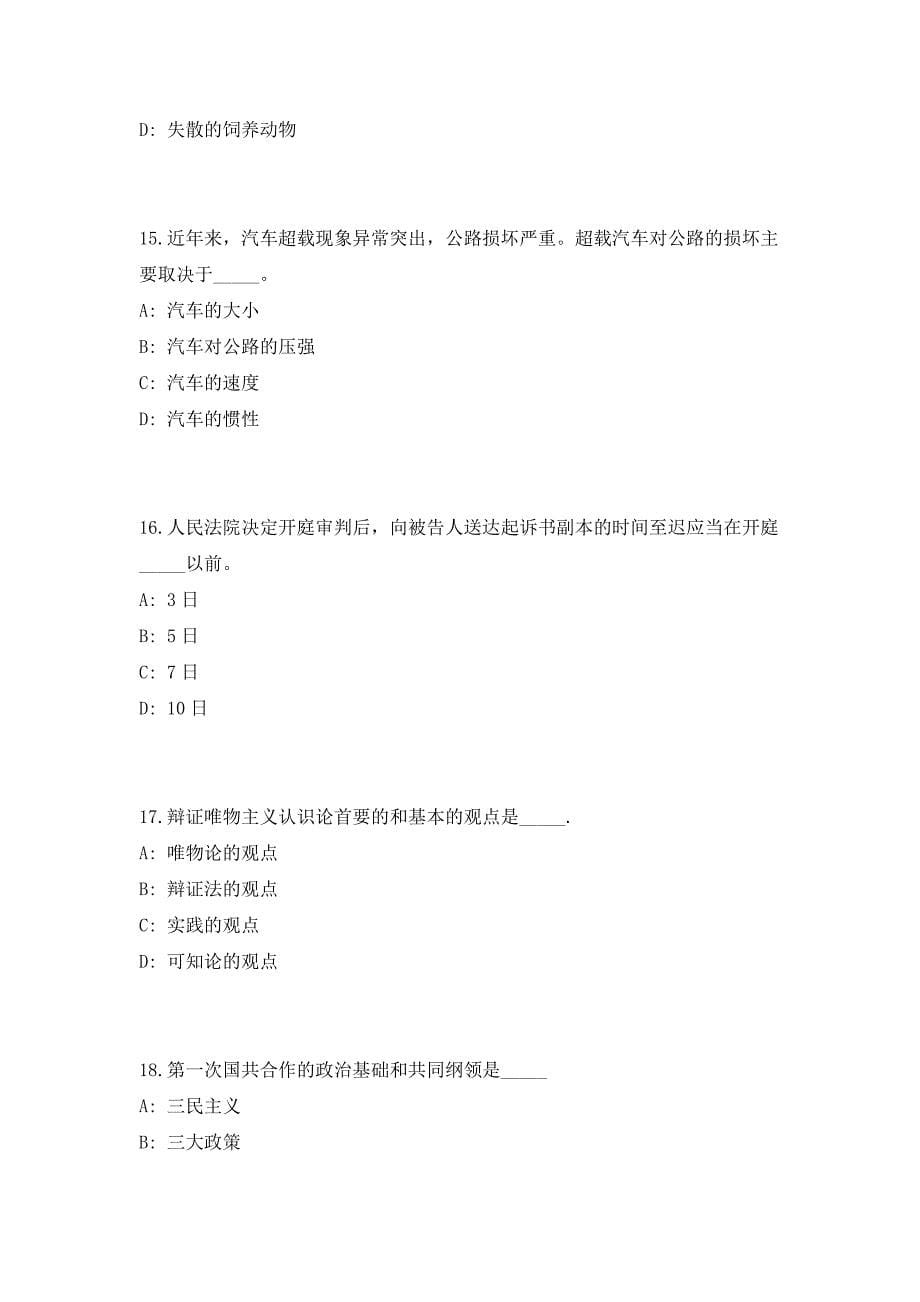 D: 失散的饲养动物

15.近年来，汽车超载现象异常突出，公路损坏严重。超载汽车对公路的损坏主要取决于_____。

A: 汽车的大小

B: 汽车对公路的压强

C: 汽车的速度

D: 汽车的惯性

16.人民法院决定开庭审判后，向被告人送达起诉书副本的时间至迟应当在开庭_____以前。

A: 3 日

B: 5 日

C: 7 日

D: 10 日

17.辩证唯物主义认识论首要的和基本的观点是_____.

A: 唯物论的观点

B: 辩证法的观点

C: 实践的观点

D: 可知论的观点

18.第一次国共合作的政治基础和共同纲领是_____

A: 三民主义

B: 三大政策